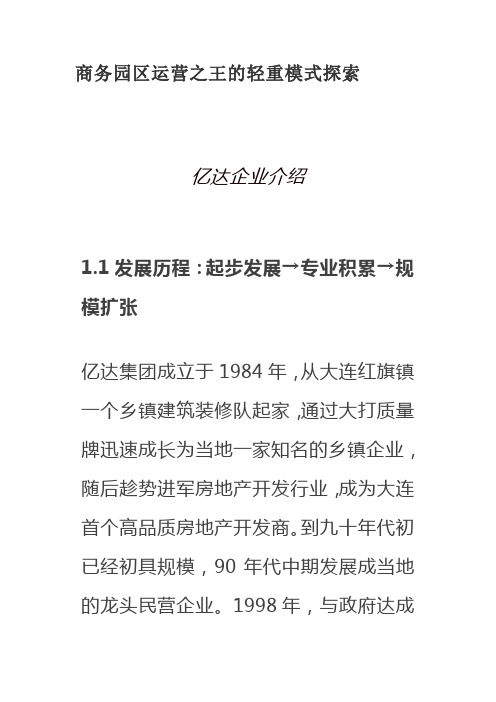 商务园区运营之王的轻重模式探索

亿达企业介绍

1.1 发展历程：起步发展→专业积累→规模扩张

亿达集团成立于 1984 年，从大连红旗镇一个乡镇建筑装修队起家，通过大打质量牌迅速成长为当地一家知名的乡镇企业，随后趁势进军房地产开发行业，成为大连首个高品质房地产开发商。到九十年代初已经初具规模，90 年代中期发展成当地的龙头民营企业。1998 年，与政府达成